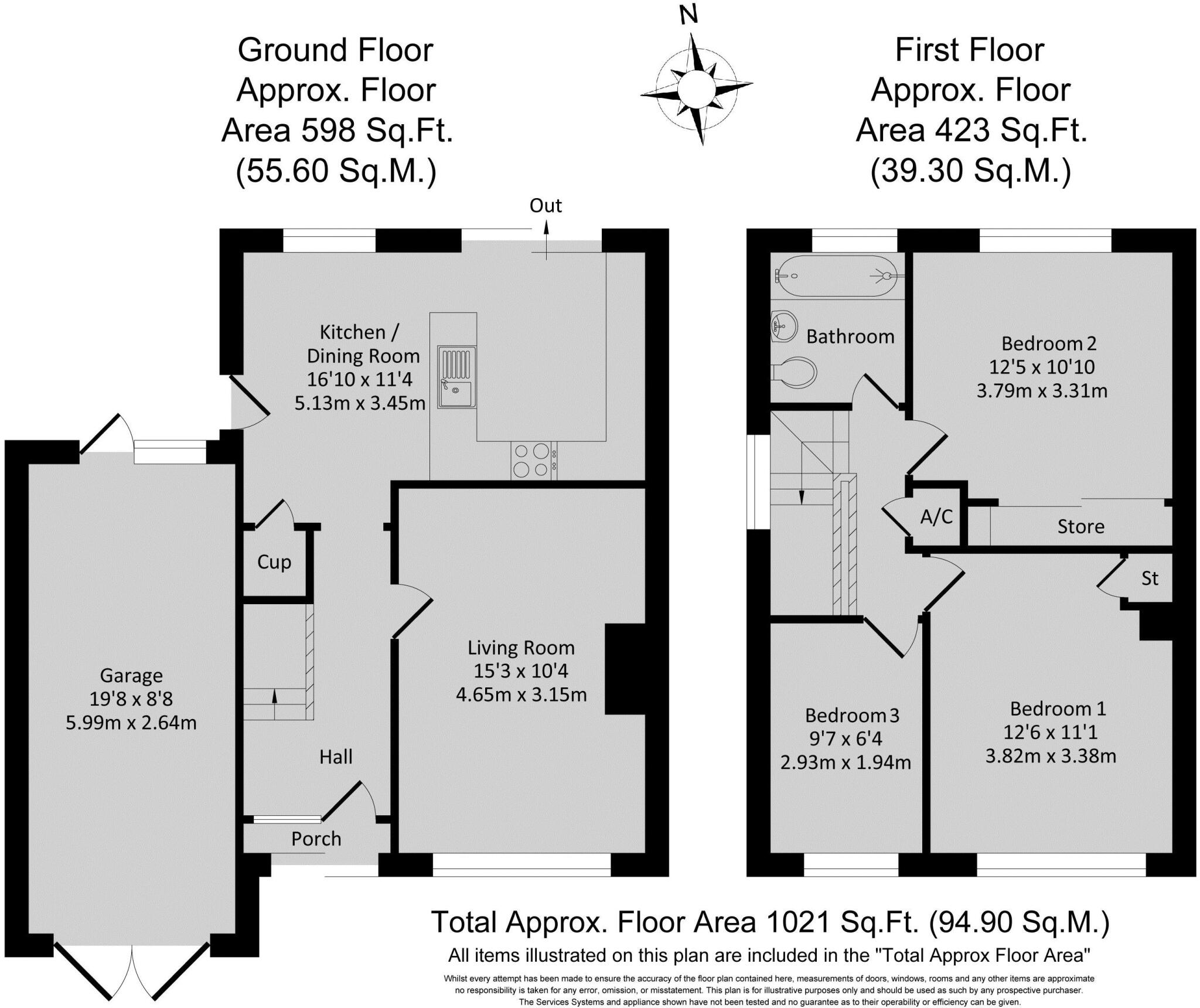 Ground Floor
Approx. Floor
Area 598 Sq.Ft.
(55.60 Sq.M.)

N

First Floor
Approx. Floor
Area 423 Sq.Ft.
(39.30 Sq.M.)

Out

Kitchen / Dining Room
16'10 x 11'4
5.13m x 3.45m

Cup

Garage
19'8 x 8'8
5.99m x 2.64m

Living Room
15'3 x 10'4
4.65m x 3.15m

Hall

Porch

Bathroom

Bedroom 2
12'5 x 10'10
3.79m x 3.31m

A/C

Store

St

Bedroom 3
9'7 x 6'4
2.93m x 1.94m

Bedroom 1
12'6 x 11'1
3.82m x 3.38m

Total Approx. Floor Area 1021 Sq.Ft. (94.90 Sq.M.)

All items illustrated on this plan are included in the "Total Approx Floor Area"

Whilst every attempt has been made to ensure the accuracy of the floor plan contained here, measurements of doors, windows, rooms and any other items are approximate no responsibility is taken for any error, omission, or misstatement. This plan is for illustrative purposes only and should be used as such by any prospective purchaser. The Services Systems and appliance shown have not been tested and no guarantee as to their operability or efficiency can be given.